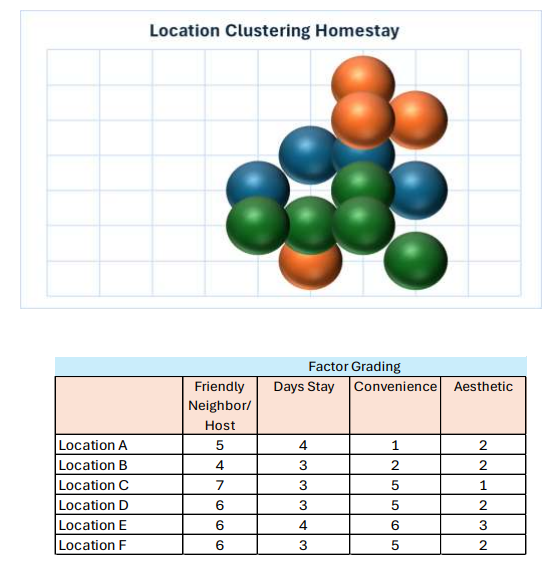 Location Clustering Homestay

Factor Grading

| | Friendly Neighbor/ Host | Days Stay | Convenience | Aesthetic |
|---|---|---|---|---|
| Location A | 5 | 4 | 1 | 2 |
| Location B | 4 | 3 | 2 | 2 |
| Location C | 7 | 3 | 5 | 1 |
| Location D | 6 | 3 | 5 | 2 |
| Location E | 6 | 4 | 6 | 3 |
| Location F | 6 | 3 | 5 | 2 |